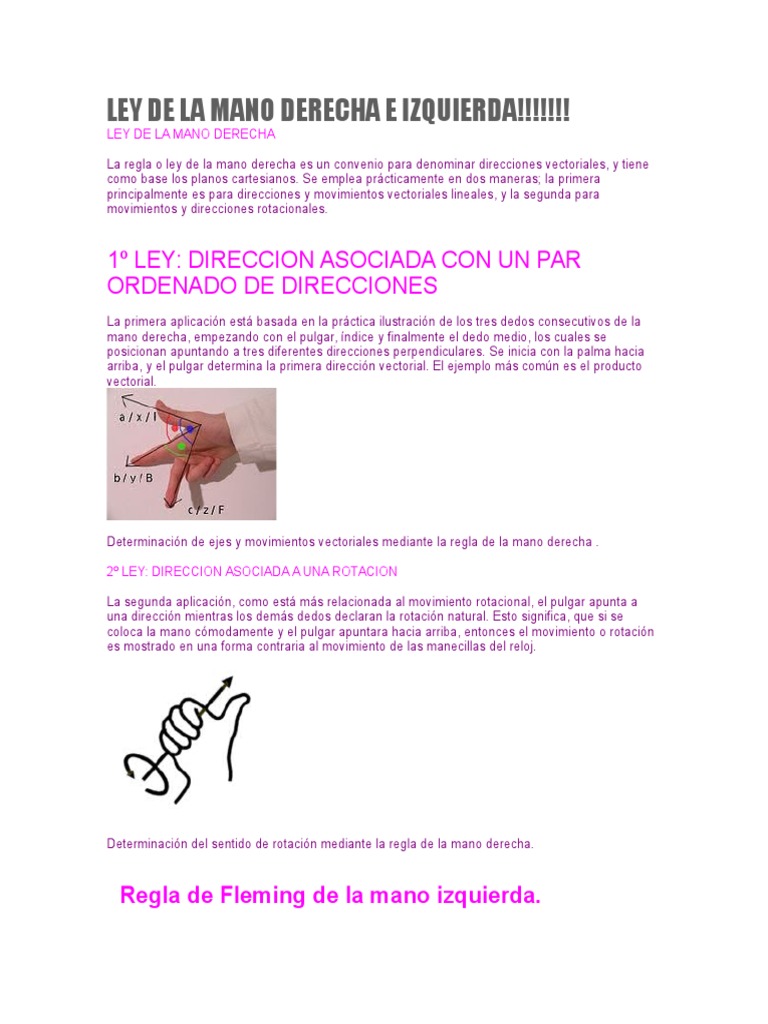 LEY DE LA MANO DERECHA E IZQUIERDA!!!!!!!

LEY DE LA MANO DERECHA

La regla o ley de la mano derecha es un convenio para denominar direcciones vectoriales, y tiene como base los planos cartesianos. Se emplea prácticamente en dos maneras; la primera principalmente es para direcciones y movimientos vectoriales lineales, y la segunda para movimientos y direcciones rotacionales.

1º LEY: DIRECCION ASOCIADA CON UN PAR ORDENADO DE DIRECCIONES

La primera aplicación está basada en la práctica ilustración de los tres dedos consecutivos de la mano derecha, empezando con el pulgar, índice y finalmente el dedo medio, los cuales se posicionan apuntando a tres diferentes direcciones perpendiculares. Se inicia con la palma hacia arriba, y el pulgar determina la primera dirección vectorial. El ejemplo más común es el producto vectorial.

a / x / I

b / y / B

c / z / F

Determinación de ejes y movimientos vectoriales mediante la regla de la mano derecha .

2º LEY: DIRECCION ASOCIADA A UNA ROTACION

La segunda aplicación, como está más relacionada al movimiento rotacional, el pulgar apunta a una dirección mientras los demás dedos declaran la rotación natural. Esto significa, que si se coloca la mano cómodamente y el pulgar apuntara hacia arriba, entonces el movimiento o rotación es mostrado en una forma contraria al movimiento de las manecillas del reloj.

Determinación del sentido de rotación mediante la regla de la mano derecha.

Regla de Fleming de la mano izquierda.